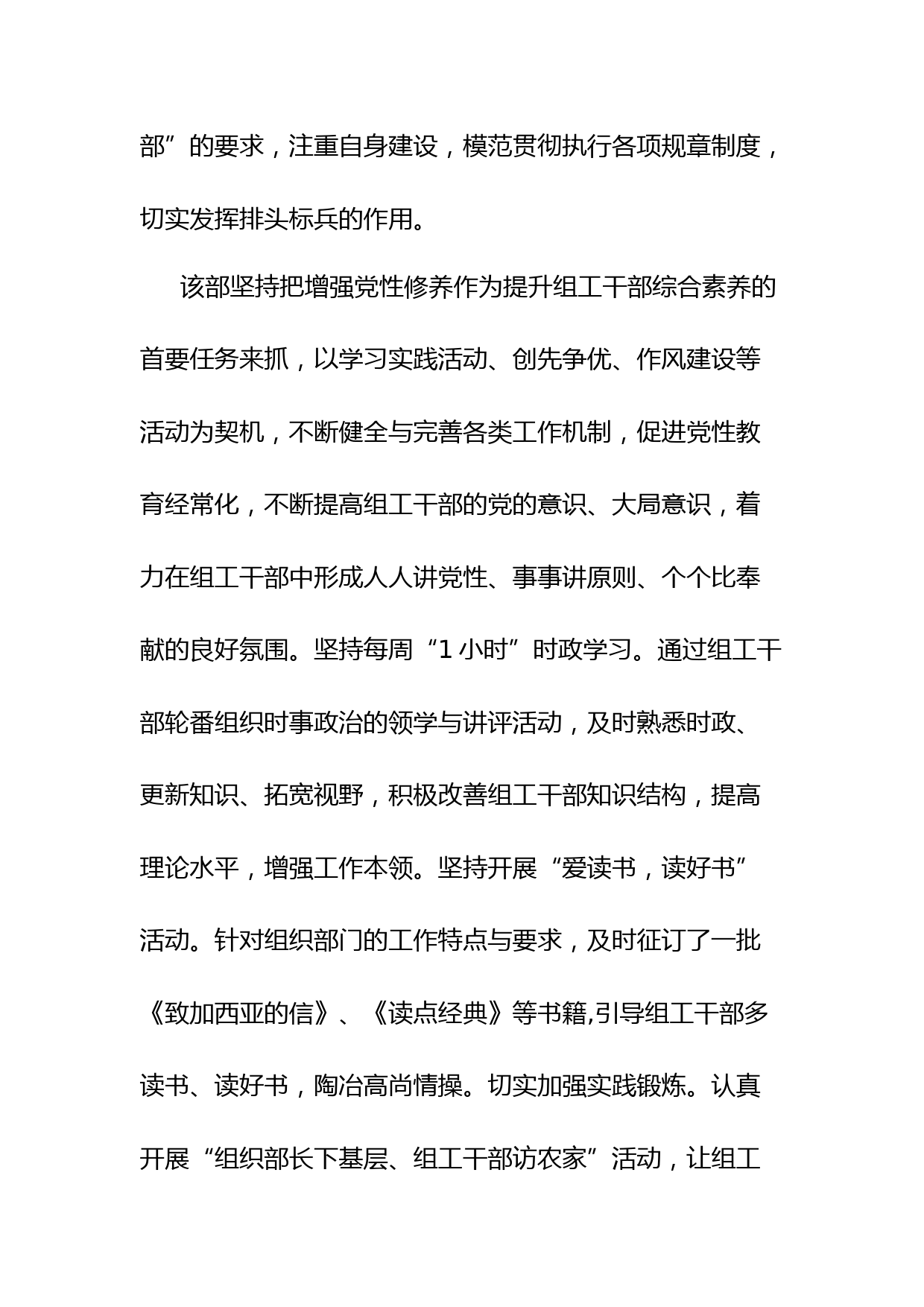 部”的要求，注重自身建设，模范贯彻执行各项规章制度，切实发挥排头标兵的作用。

该部坚持把增强党性修养作为提升组工干部综合素养的首要任务来抓，以学习实践活动、创先争优、作风建设等活动为契机，不断健全与完善各类工作机制，促进党性教育经常化，不断提高组工干部的党的意识、大局意识，着力在组工干部中形成人人讲党性、事事讲原则、个个比奉献的良好氛围。坚持每周“1 小时”时政学习。通过组工干部轮番组织时事政治的领学与讲评活动，及时熟悉时政、更新知识、拓宽视野，积极改善组工干部知识结构，提高理论水平，增强工作本领。坚持开展“爱读书，读好书”活动。针对组织部门的工作特点与要求，及时征订了一批《致加西亚的信》、《读点经典》等书籍,引导组工干部多读书、读好书，陶冶高尚情操。切实加强实践锻炼。认真开展“组织部长下基层、组工干部访农家”活动，让组工